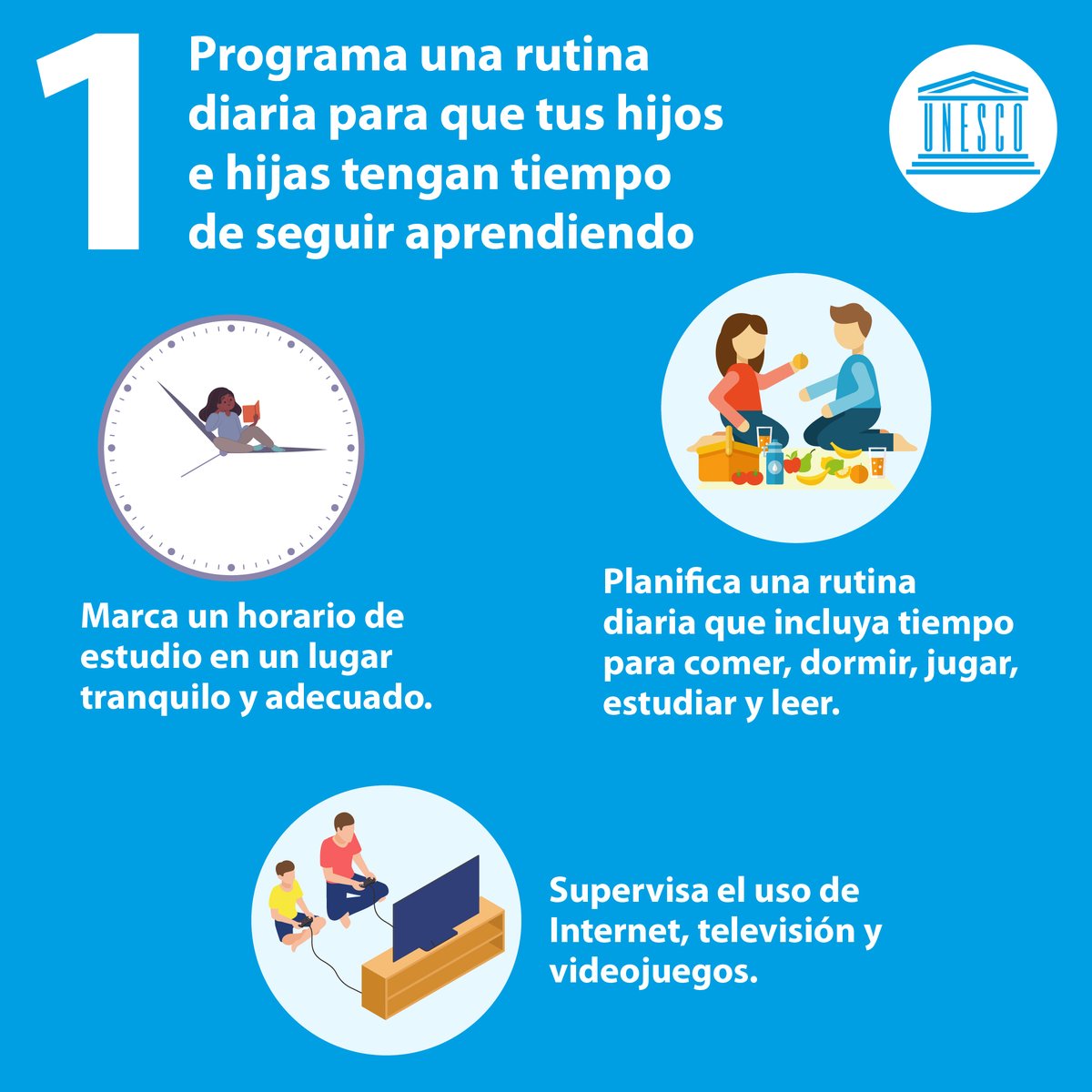 1

Programa una rutina diaria para que tus hijos e hijas tengan tiempo de seguir aprendiendo

UNESCO

Marca un horario de estudio en un lugar tranquilo y adecuado.

Planifica una rutina diaria que incluya tiempo para comer, dormir, jugar, estudiar y leer.

Supervisa el uso de Internet, televisión y videojuegos.